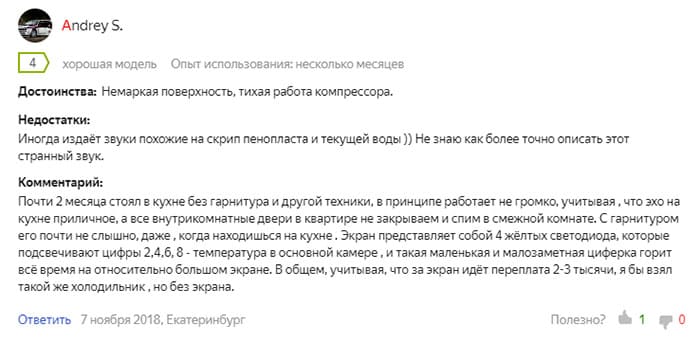 Andrey S.

4 хорошая модель Опыт использования: несколько месяцев

Достоинства: Немаркая поверхность, тихая работа компрессора.

Недостатки:
Иногда издаёт звуки похожие на скрип пенопласта и текущей воды )) Не знаю как более точно описать этот странный звук.

Комментарий:
Почти 2 месяца стоял в кухне без гарнитура и другой техники, в принципе работает не громко, учитывая , что эхо на кухне приличное, а все внутрикомнатные двери в квартире не закрываем и спим в смежной комнате. С гарнитуром его почти не слышно, даже , когда находишься на кухне . Экран представляет собой 4 жёлтых светодиода, которые подсвечивают цифры 2,4,6, 8 - температура в основной камере , и такая маленькая и малозаметная циферка горит всё время на относительно большом экране. В общем, учитывая, что за экран идёт переплата 2-3 тысячи, я бы взял такой же холодильник , но без экрана.

Ответить 7 ноября 2018, Екатеринбург Полезно? 1 0